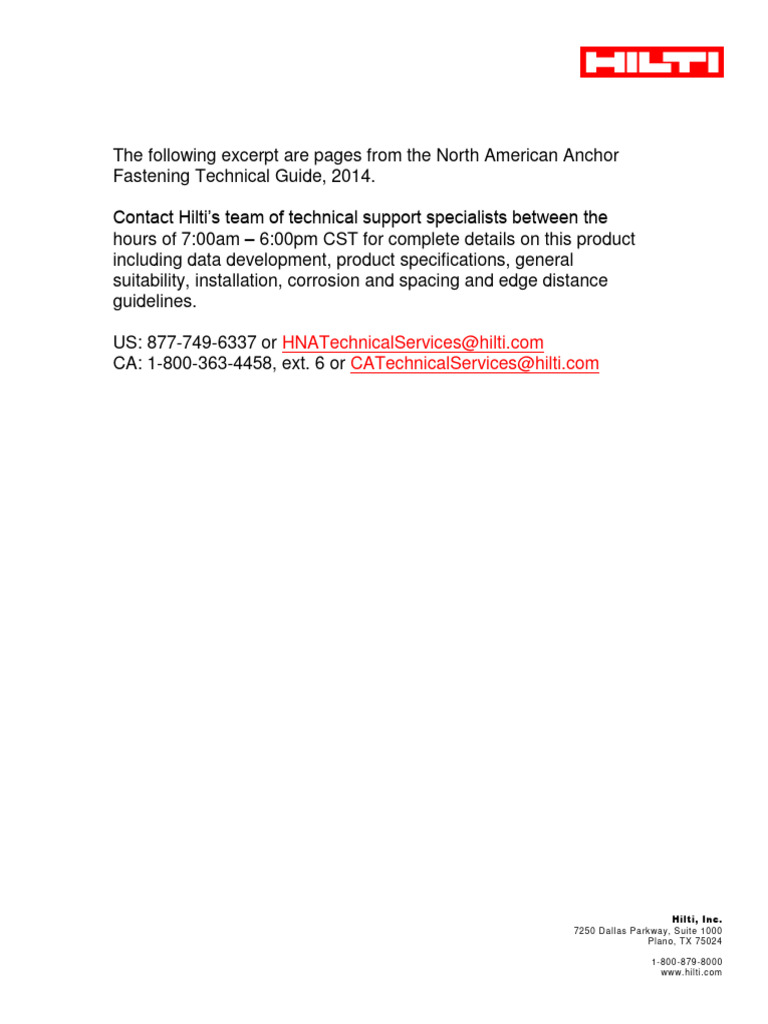 HILTI

The following excerpt are pages from the North American Anchor Fastening Technical Guide, 2014.

Contact Hilti's team of technical support specialists between the hours of 7:00am – 6:00pm CST for complete details on this product including data development, product specifications, general suitability, installation, corrosion and spacing and edge distance guidelines.

US: 877-749-6337 or HNATechnicalServices@hilti.com
CA: 1-800-363-4458, ext. 6 or CATechnicalServices@hilti.com

Hilti, Inc.
7250 Dallas Parkway, Suite 1000
Plano, TX 75024

1-800-879-8000
www.hilti.com